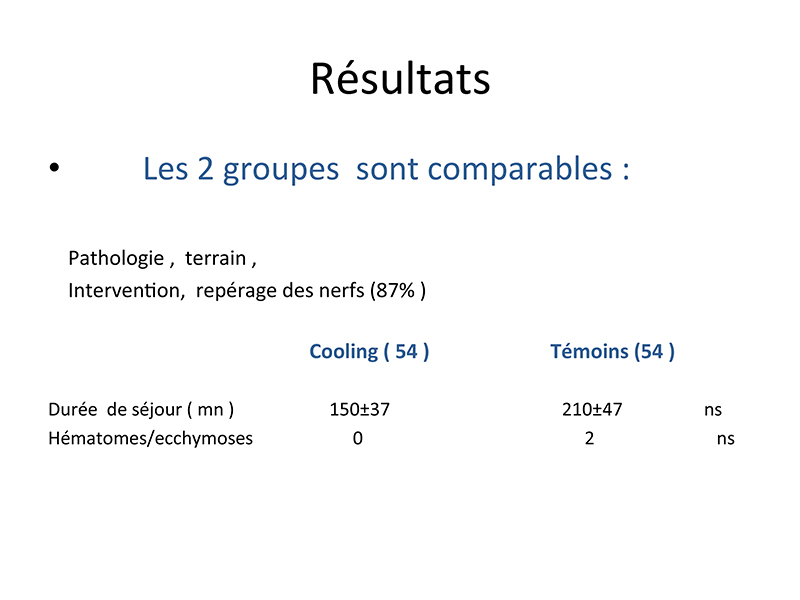 Résultats

• Les 2 groupes sont comparables :

Pathologie , terrain ,
Intervention, repérage des nerfs (87% )

| | Cooling ( 54 ) | Témoins (54 ) | |
|---|---|---|---|
| Durée de séjour ( mn ) | 150±37 | 210±47 | ns |
| Hématomes/ecchymoses | 0 | 2 | ns |